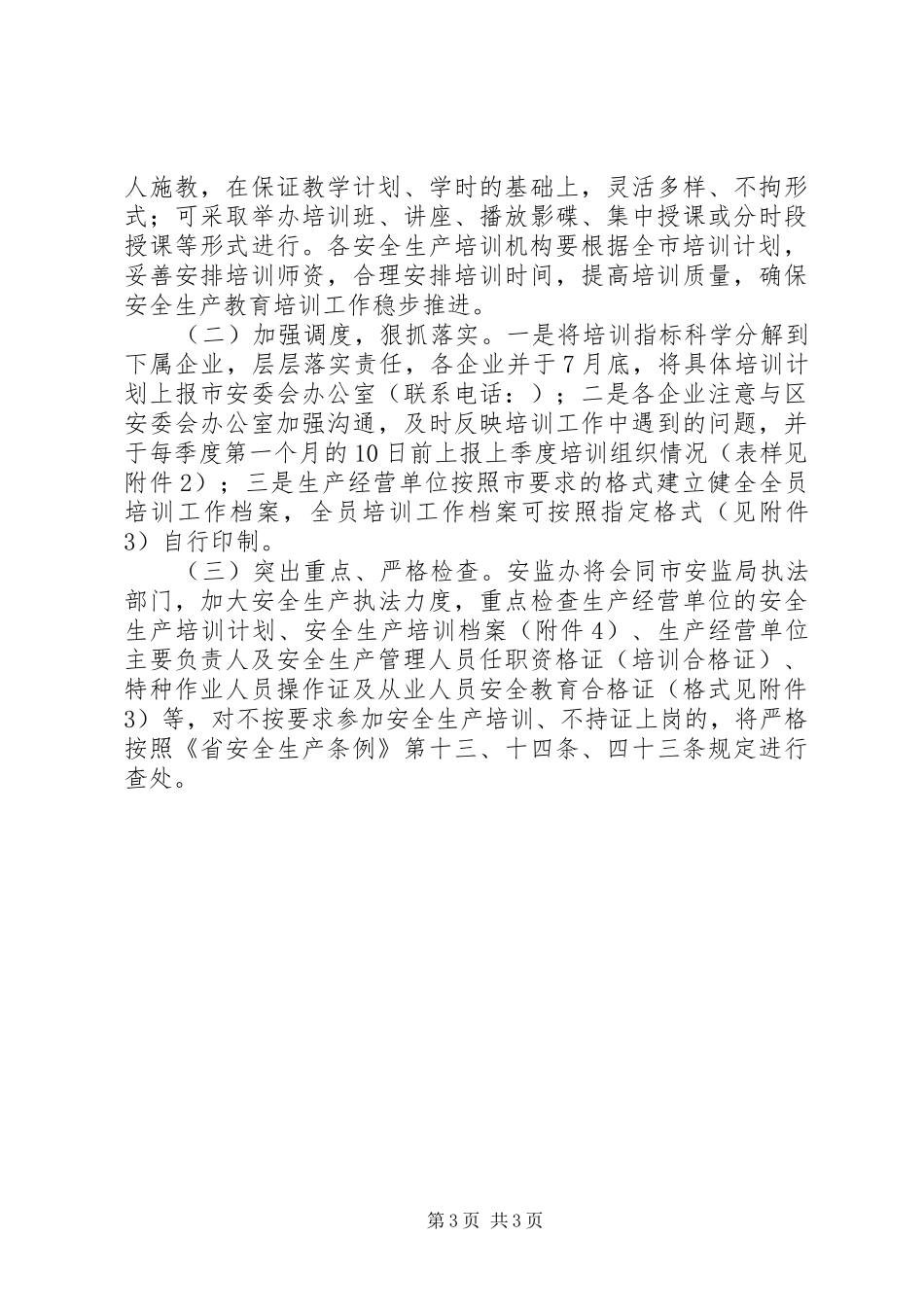 人施教，在保证教学计划、学时的基础上，灵活多样、不拘形式；可采取举办培训班、讲座、播放影碟、集中授课或分时段授课等形式进行。各安全生产培训机构要根据全市培训计划，妥善安排培训师资，合理安排培训时间，提高培训质量，确保安全生产教育培训工作稳步推进。

（二）加强调度，狠抓落实。一是将培训指标科学分解到下属企业，层层落实责任，各企业并于7月底，将具体培训计划上报市安委会办公室（联系电话：）；二是各企业注意与区安委会办公室加强沟通，及时反映培训工作中遇到的问题，并于每季度第一个月的10日前上报上季度培训组织情况（表样见附件2）；三是生产经营单位按照市要求的格式建立健全全员培训工作档案，全员培训工作档案可按照指定格式（见附件3）自行印制。

（三）突出重点、严格检查。安监办将会同市安监局执法部门，加大安全生产执法力度，重点检查生产经营单位的安全生产培训计划、安全生产培训档案（附件4）、生产经营单位主要负责人及安全生产管理人员任职资格证（培训合格证）、特种作业人员操作证及从业人员安全教育合格证（格式见附件3）等，对不按要求参加安全生产培训、不持证上岗的，将严格按照《省安全生产条例》第十三、十四条、四十三条规定进行查处。

第3页 共3页